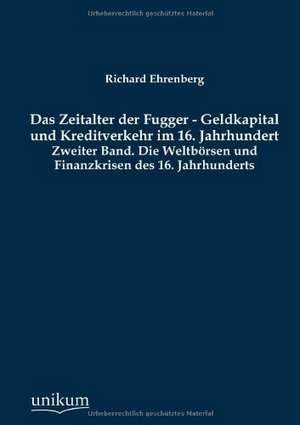 Urheberrechtlich geschütztes Material

Richard Ehrenberg

Das Zeitalter der Fugger - Geldkapital und Kreditverkehr im 16. Jahrhundert
Zweiter Band. Die Weltbörsen und Finanzkrisen des 16. Jahrhunderts

unikum

Urheberrechtlich geschütztes Material